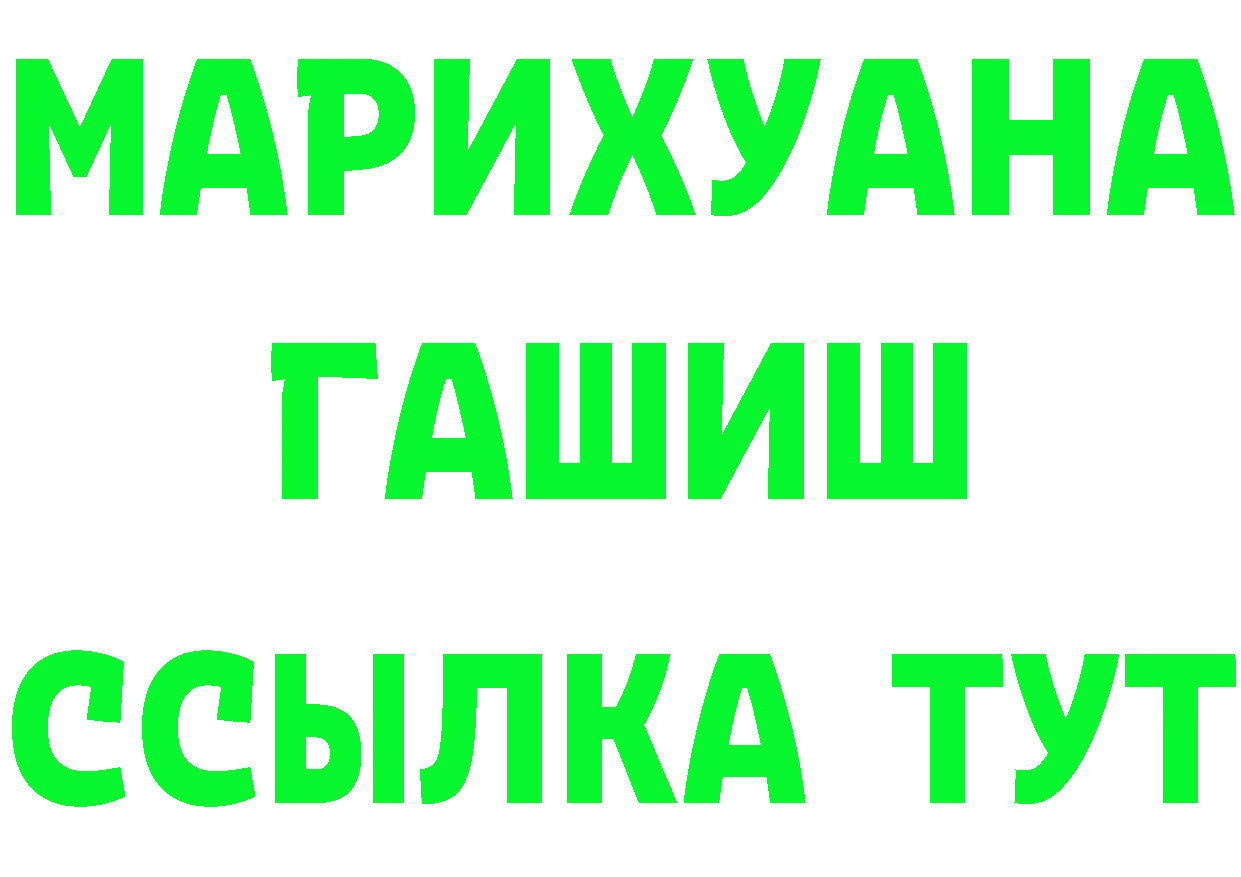 МАРИХУАНА
ГАШИШ
ССЫЛКА ТУТ